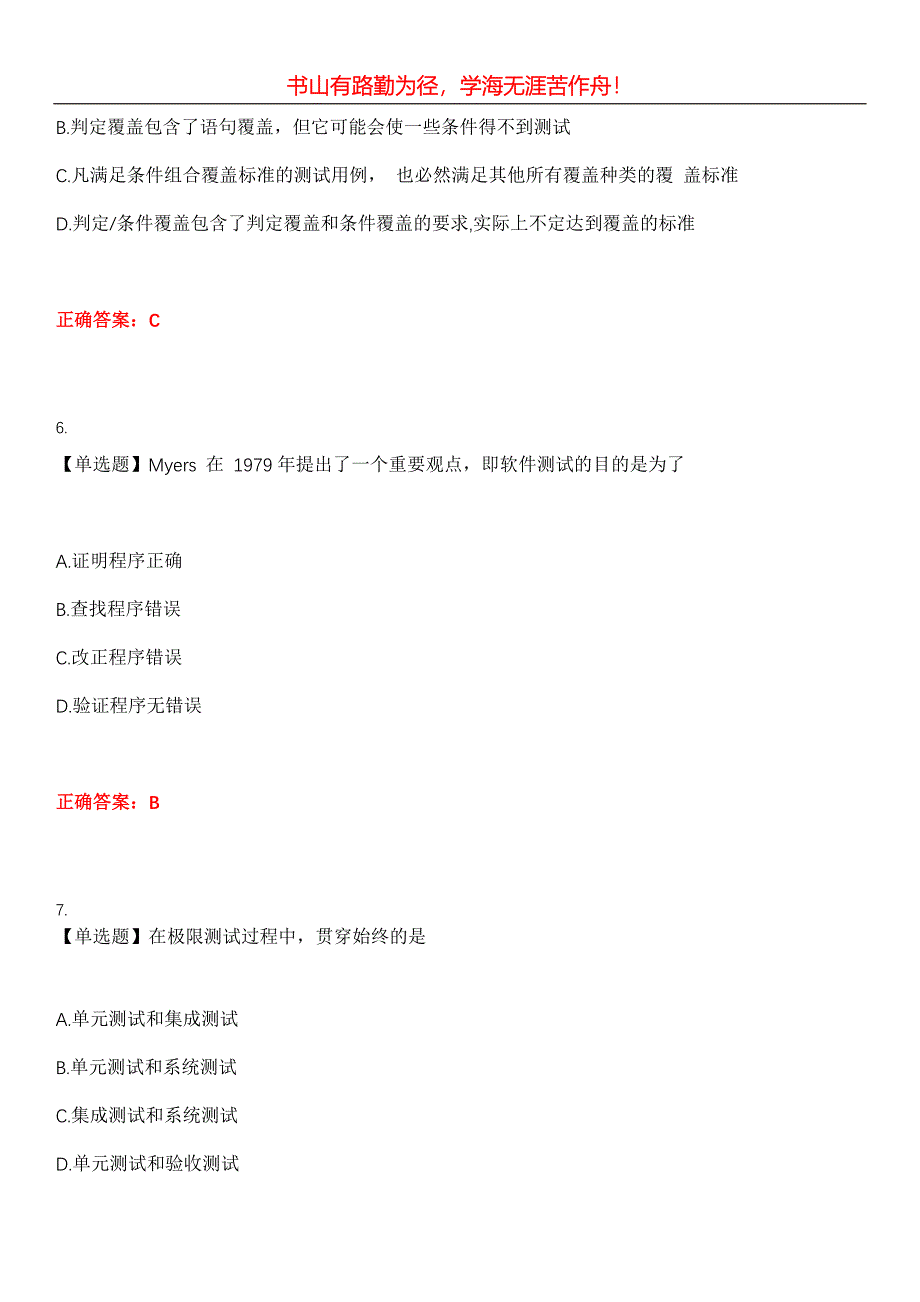 书山有路勤为径，学海无涯苦作舟！

B.判定覆盖包含了语句覆盖，但它可能会使一些条件得不到测试

C.凡满足条件组合覆盖标准的测试用例， 也必然满足其他所有覆盖种类的覆 盖标准

D.判定/条件覆盖包含了判定覆盖和条件覆盖的要求,实际上不定达到覆盖的标准

正确答案：C

6.
【单选题】Myers 在 1979 年提出了一个重要观点，即软件测试的目的是为了

A.证明程序正确

B.查找程序错误

C.改正程序错误

D.验证程序无错误

正确答案：B

7.
【单选题】在极限测试过程中，贯穿始终的是

A.单元测试和集成测试

B.单元测试和系统测试

C.集成测试和系统测试

D.单元测试和验收测试